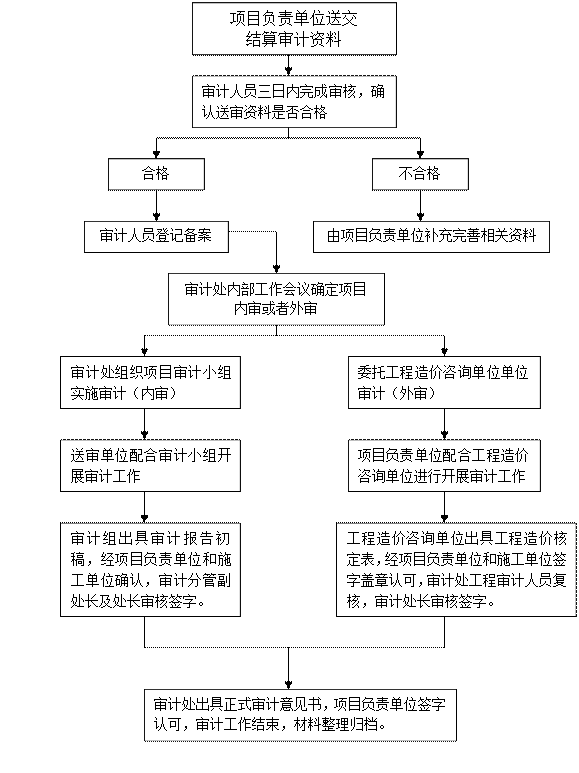 项目负责单位送交结算审计资料

审计人员三日内完成审核，确认送审资料是否合格

合格

不合格

审计人员登记备案

由项目负责单位补充完善相关资料

审计处内部工作会议确定项目内审或者外审

审计处组织项目审计小组实施审计（内审）

委托工程造价咨询单位单位审计（外审）

送审单位配合审计小组开展审计工作

项目负责单位配合工程造价咨询单位进行开展审计工作

审计组出具审计报告初稿，经项目负责单位和施工单位确认，审计分管副处长及处长审核签字。

工程造价咨询单位出具工程造价核定表，经项目负责单位和施工单位签字盖章认可，审计处工程审计人员复核，审计处长审核签字。

审计处出具正式审计意见书，项目负责单位签字认可，审计工作结束，材料整理归档。